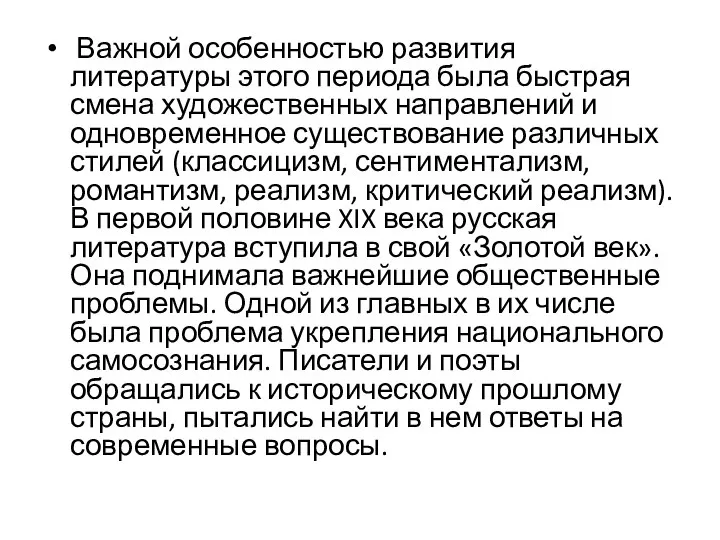 • Важной особенностью развития литературы этого периода была быстрая смена художественных направлений и одновременное существование различных стилей (классицизм, сентиментализм, романтизм, реализм, критический реализм). В первой половине XIX века русская литература вступила в свой «Золотой век». Она поднимала важнейшие общественные проблемы. Одной из главных в их числе была проблема укрепления национального самосознания. Писатели и поэты обращались к историческому прошлому страны, пытались найти в нем ответы на современные вопросы.